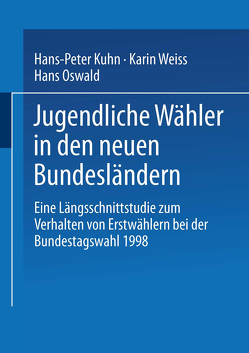 Hans-Peter Kuhn · Karin Weiss
Hans Oswald

Jugendliche Wähler in den neuen Bundesländern

Eine Längsschnittstudie zum Verhalten von Erstwählern bei der Bundestagswahl 1998